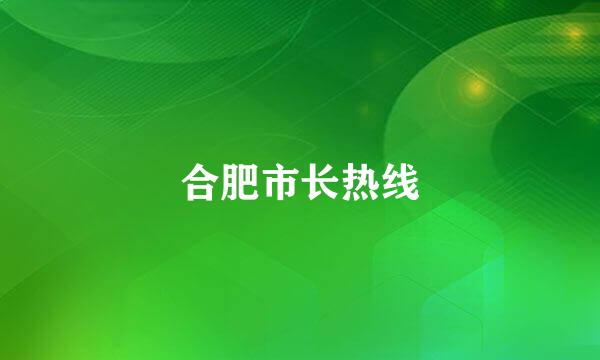 合肥市长热线